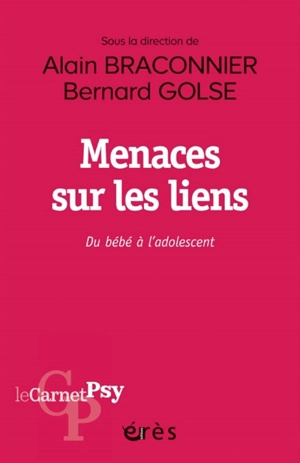 Sous la direction de
Alain BRACONNIER
Bernard GOLSE

Menaces sur les liens

Du bébé à l'adolescent

CP
leCarnetPsy

érès